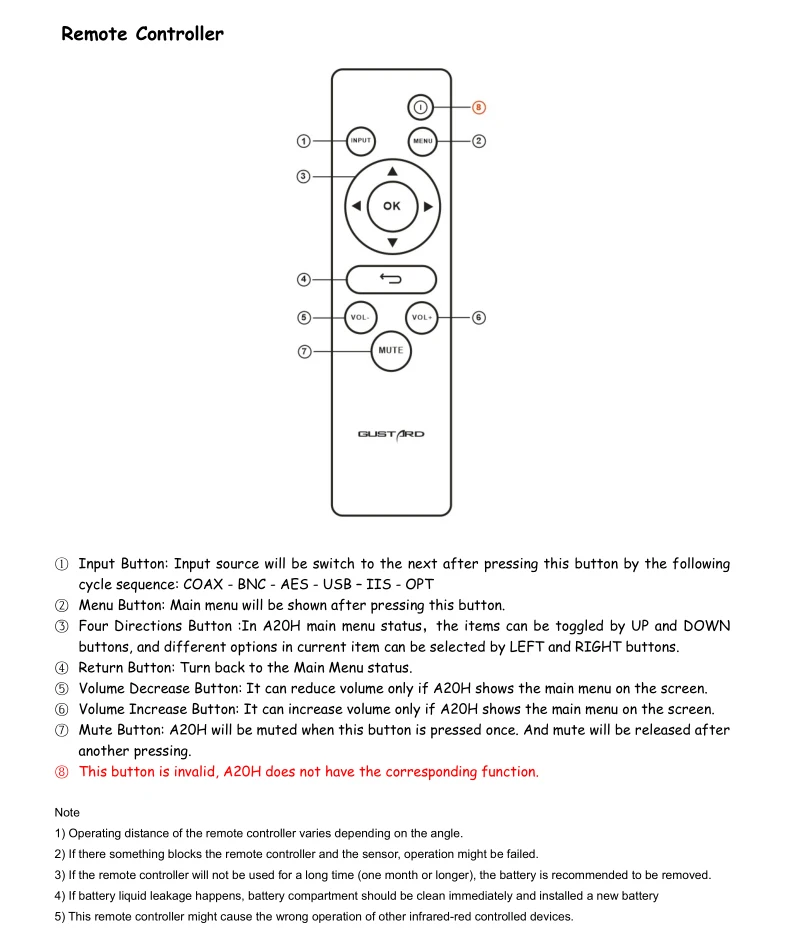 Remote Controller

⑧

①

INPUT

MENU

②

③

OK

④

⑤

VOL-

VOL+

⑥

⑦

MUTE

GUSTARD

① Input Button: Input source will be switch to the next after pressing this button by the following cycle sequence: COAX - BNC - AES - USB – IIS - OPT
② Menu Button: Main menu will be shown after pressing this button.
③ Four Directions Button :In A20H main menu status, the items can be toggled by UP and DOWN buttons, and different options in current item can be selected by LEFT and RIGHT buttons.
④ Return Button: Turn back to the Main Menu status.
⑤ Volume Decrease Button: It can reduce volume only if A20H shows the main menu on the screen.
⑥ Volume Increase Button: It can increase volume only if A20H shows the main menu on the screen.
⑦ Mute Button: A20H will be muted when this button is pressed once. And mute will be released after another pressing.
⑧ This button is invalid, A20H does not have the corresponding function.

Note
1) Operating distance of the remote controller varies depending on the angle.
2) If there something blocks the remote controller and the sensor, operation might be failed.
3) If the remote controller will not be used for a long time (one month or longer), the battery is recommended to be removed.
4) If battery liquid leakage happens, battery compartment should be clean immediately and installed a new battery
5) This remote controller might cause the wrong operation of other infrared-red controlled devices.